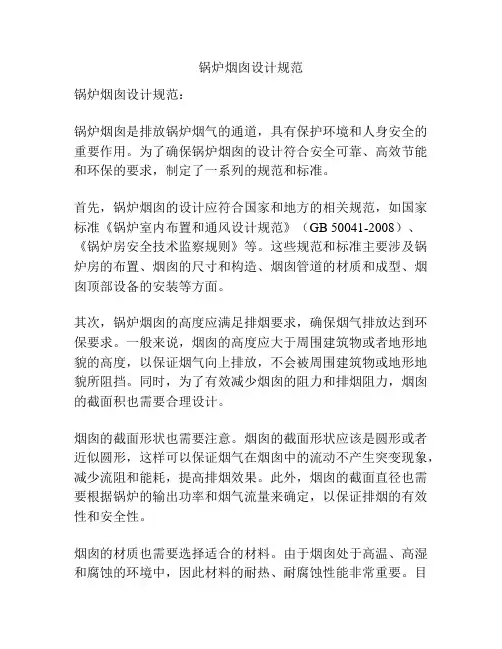 锅炉烟囱设计规范

锅炉烟囱设计规范：

锅炉烟囱是排放锅炉烟气的通道，具有保护环境和人身安全的重要作用。为了确保锅炉烟囱的设计符合安全可靠、高效节能和环保的要求，制定了一系列的规范和标准。

首先，锅炉烟囱的设计应符合国家和地方的相关规范，如国家标准《锅炉室内布置和通风设计规范》（GB 50041-2008）、《锅炉房安全技术监察规则》等。这些规范和标准主要涉及锅炉房的布置、烟囱的尺寸和构造、烟囱管道的材质和成型、烟囱顶部设备的安装等方面。

其次，锅炉烟囱的高度应满足排烟要求，确保烟气排放达到环保要求。一般来说，烟囱的高度应大于周围建筑物或者地形地貌的高度，以保证烟气向上排放，不会被周围建筑物或地形地貌所阻挡。同时，为了有效减少烟囱的阻力和排烟阻力，烟囱的截面积也需要合理设计。

烟囱的截面形状也需要注意。烟囱的截面形状应该是圆形或者近似圆形，这样可以保证烟气在烟囱中的流动不产生突变现象，减少流阻和能耗，提高排烟效果。此外，烟囱的截面直径也需要根据锅炉的输出功率和烟气流量来确定，以保证排烟的有效性和安全性。

烟囱的材质也需要选择适合的材料。由于烟囱处于高温、高湿和腐蚀的环境中，因此材料的耐热、耐腐蚀性能非常重要。目